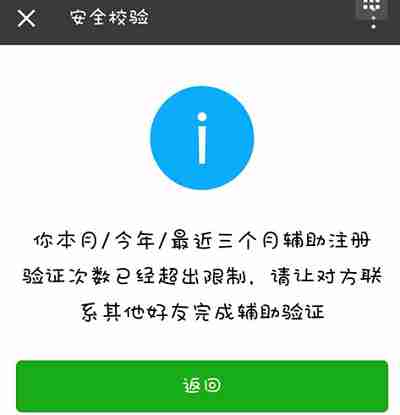 安全校验

你本月/今年/最近三个月辅助注册验证次数已经超出限制，请让对方联系其他好友完成辅助验证

返回